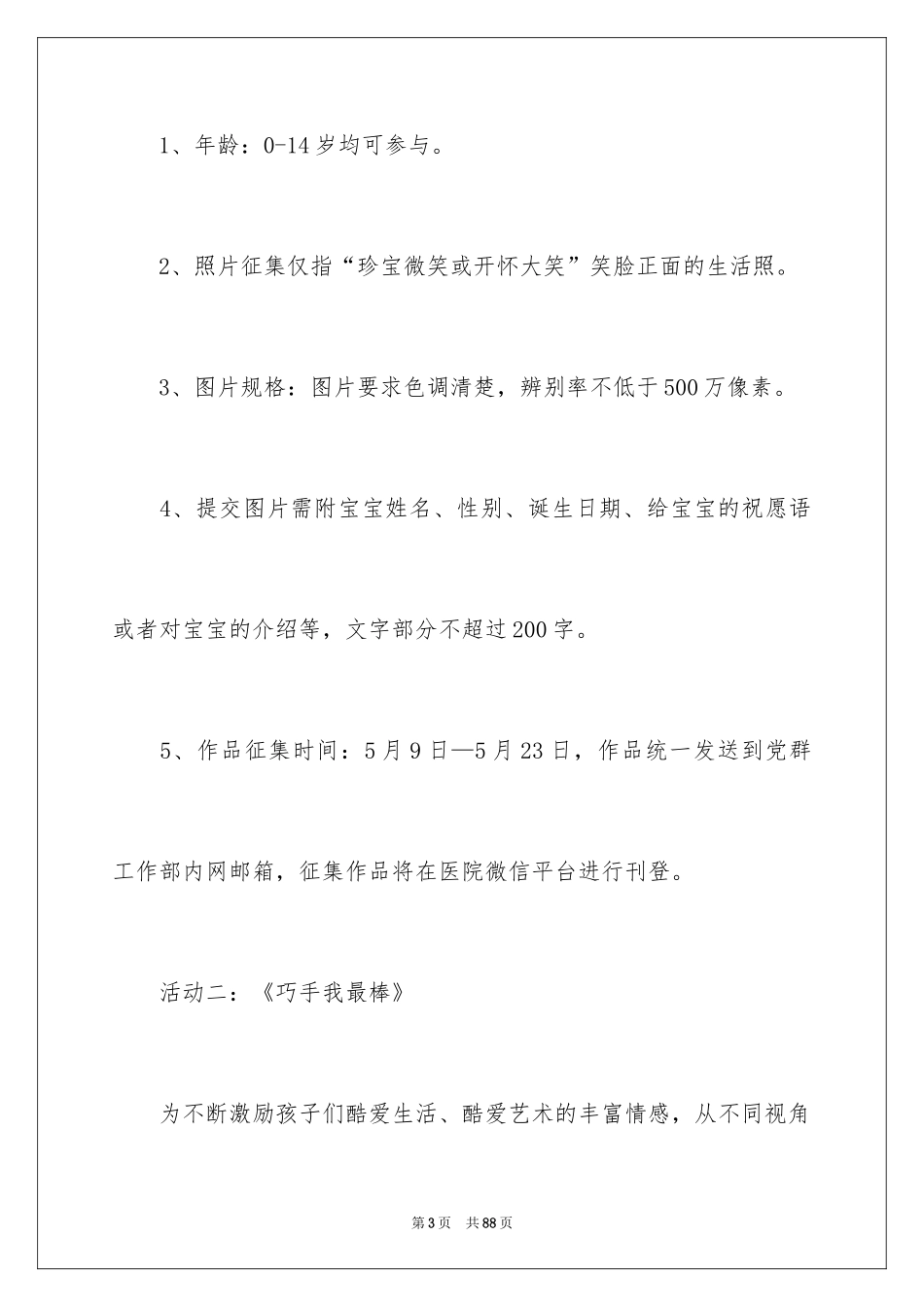 1、年龄：0-14岁均可参与。

2、照片征集仅指“珍宝微笑或开怀大笑”笑脸正面的生活照。

3、图片规格：图片要求色调清楚，辨别率不低于500万像素。

4、提交图片需附宝宝姓名、性别、诞生日期、给宝宝的祝愿语或者对宝宝的介绍等，文字部分不超过200字。

5、作品征集时间：5月9日—5月23日，作品统一发送到党群工作部内网邮箱，征集作品将在医院微信平台进行刊登。

活动二：《巧手我最棒》

为不断激励孩子们酷爱生活、酷爱艺术的丰富情感，从不同视角

第3页 共88页